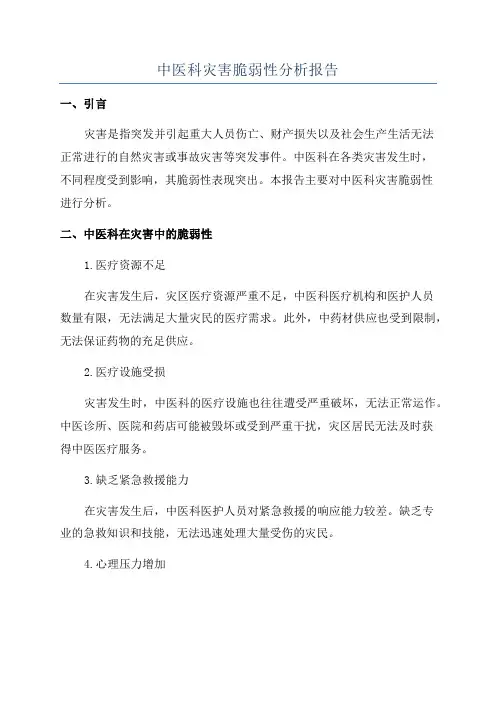 中医科灾害脆弱性分析报告

一、引言

灾害是指突发并引起重大人员伤亡、财产损失以及社会生产生活无法正常进行的自然灾害或事故灾害等突发事件。中医科在各类灾害发生时，不同程度受到影响，其脆弱性表现突出。本报告主要对中医科灾害脆弱性进行分析。

二、中医科在灾害中的脆弱性

1.医疗资源不足

在灾害发生后，灾区医疗资源严重不足，中医科医疗机构和医护人员数量有限，无法满足大量灾民的医疗需求。此外，中药材供应也受到限制，无法保证药物的充足供应。

2.医疗设施受损

灾害发生时，中医科的医疗设施也往往遭受严重破坏，无法正常运作。中医诊所、医院和药店可能被毁坏或受到严重干扰，灾区居民无法及时获得中医医疗服务。

3.缺乏紧急救援能力

在灾害发生后，中医科医护人员对紧急救援的响应能力较差。缺乏专业的急救知识和技能，无法迅速处理大量受伤的灾民。

4.心理压力增加